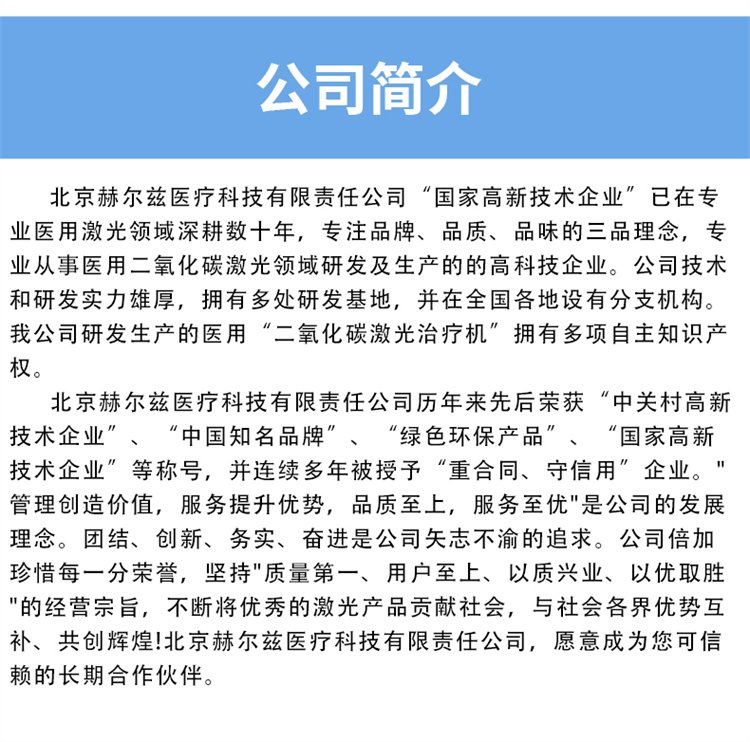 公司简介

北京赫尔兹医疗科技有限责任公司“国家高新技术企业”已在专业医用激光领域深耕数十年，专注品牌、品质、品味的三品理念，专业从事医用二氧化碳激光领域研发及生产的的高科技企业。公司技术和研发实力雄厚，拥有多处研发基地，并在全国各地设有分支机构。我公司研发生产的医用“二氧化碳激光治疗机”拥有多项自主知识产权。

北京赫尔兹医疗科技有限责任公司历年来先后荣获“中关村高新技术企业”、“中国知名品牌”、“绿色环保产品”、“国家高新技术企业”等称号，并连续多年被授予“重合同、守信用”企业。"管理创造价值，服务提升优势，品质至上，服务至优"是公司的发展理念。团结、创新、务实、奋进是公司矢志不渝的追求。公司倍加珍惜每一分荣誉，坚持"质量第一、用户至上、以质兴业、以优取胜"的经营宗旨，不断将优秀的激光产品贡献社会，与社会各界优势互补、共创辉煌!北京赫尔兹医疗科技有限责任公司，愿意成为您可信赖的长期合作伙伴。